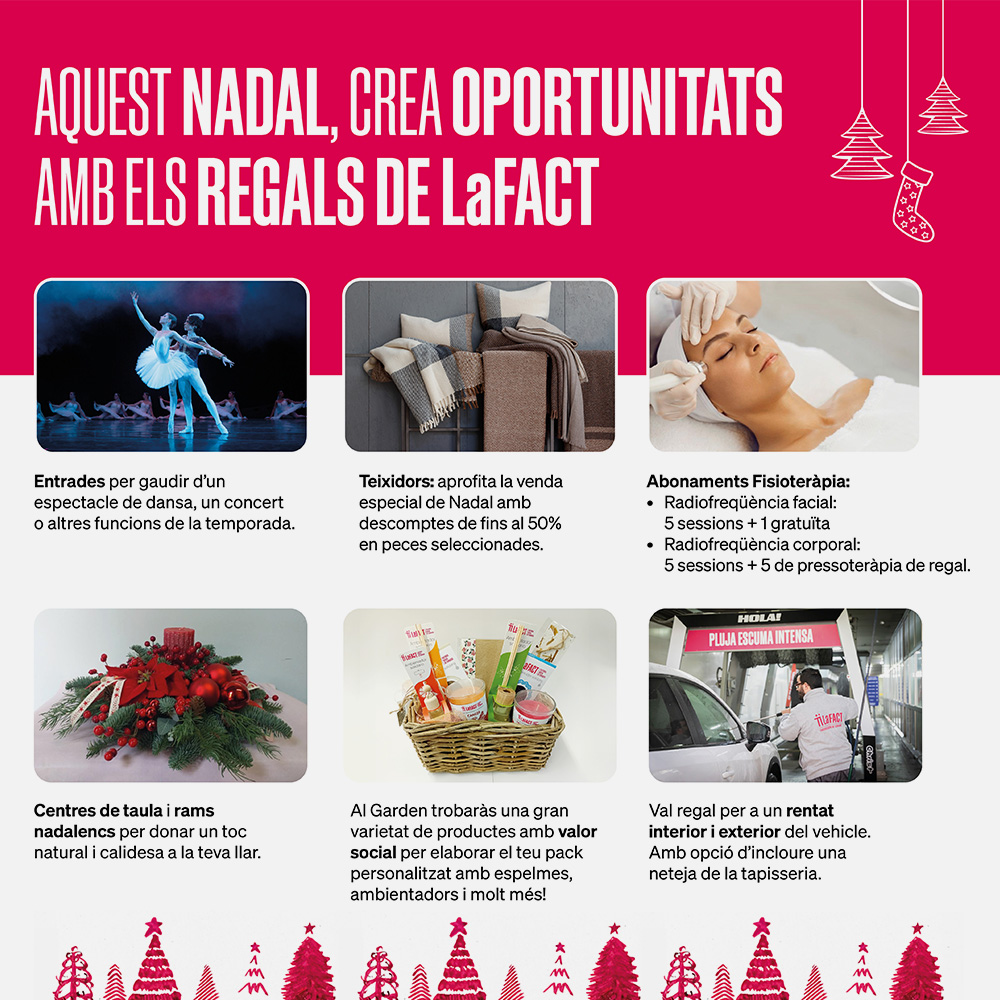 AQUEST NADAL, CREA OPORTUNITATS AMB ELS REGALS DE LaFACT

Entrades per gaudir d'un espectacle de dansa, un concert o altres funcions de la temporada.

Teixidors: aprofita la venda especial de Nadal amb descomptes de fins al 50% en peces seleccionades.

Abonaments Fisioteràpia:
• Radiofreqüència facial: 5 sessions + 1 gratuïta
• Radiofreqüència corporal: 5 sessions + 5 de pressoteràpia de regal.

Centres de taula i rams nadalencs per donar un toc natural i calidesa a la teva llar.

Al Garden trobaràs una gran varietat de productes amb valor social per elaborar el teu pack personalitzat amb espelmes, ambientadors i molt més!

HOLA!
PLUJA ESCUMA INTENSA

Val regal per a un rentat interior i exterior del vehicle. Amb opció d'incloure una neteja de la tapisseria.